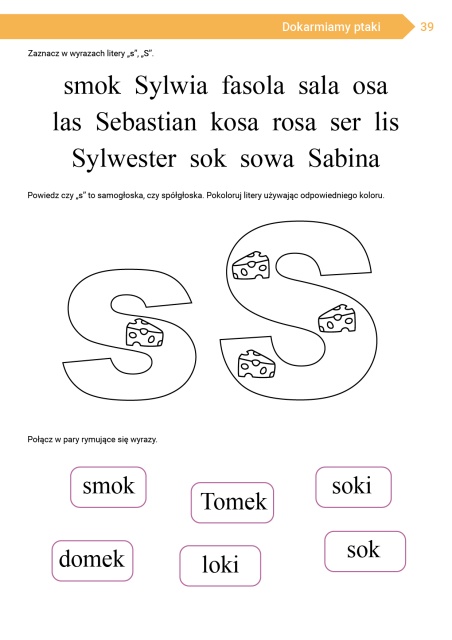 Dokarmiamy ptaki 39

Zaznacz w wyrazach litery „s", „S".

smok Sylwia fasola sala osa
las Sebastian kosa rosa ser lis
Sylwester sok sowa Sabina

Powiedz czy „s" to samogłoska, czy spółgłoska. Pokoloruj litery używając odpowiedniego koloru.

s S

Połącz w pary rymujące się wyrazy.

smok

Tomek

soki

domek

loki

sok